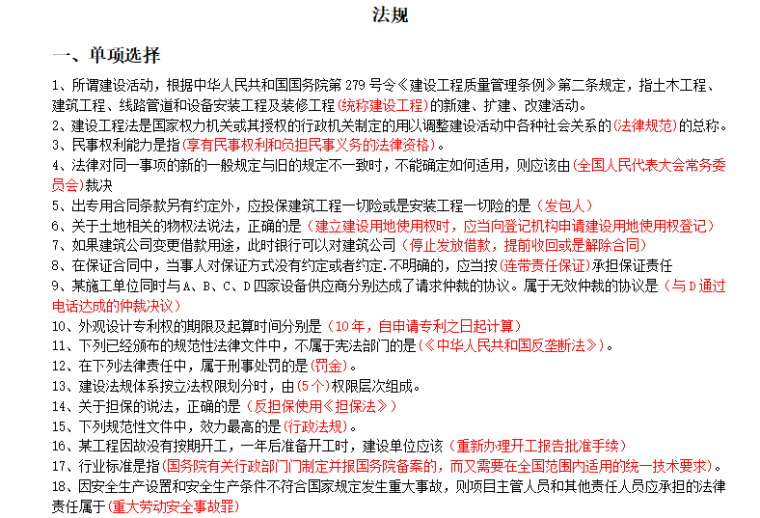 法规

一、单项选择

1、所谓建设活动，根据中华人民共和国国务院第 279 号令《建设工程质量管理条例》第二条规定，指土木工程、建筑工程、线路管道和设备安装工程及装修工程(统称建设工程)的新建、扩建、改建活动。

2、建设工程法是国家权力机关或其授权的行政机关制定的用以调整建设活动中各种社会关系的(法律规范)的总称。

3、民事权利能力是指(享有民事权利和负担民事义务的法律资格)。

4、法律对同一事项的新的一般规定与旧的规定不一致时，不能确定如何适用，则应该由(全国人民代表大会常务委员会)裁决

5、出专用合同条款另有约定外，应投保建筑工程一切险或是安装工程一切险的是（发包人）

6、关于土地相关的物权法说法，正确的是（建立建设用地使用权时，应当向登记机构申请建设用地使用权登记）

7、如果建筑公司变更借款用途，此时银行可以对建筑公司（停止发放借款，提前收回或是解除合同）

8、在保证合同中，当事人对保证方式没有约定或者约定.不明确的，应当按(连带责任保证)承担保证责任

9、某施工单位同时与 A、B、C、D 四家设备供应商分别达成了请求仲裁的协议。属于无效仲裁的协议是（与 D 通过电话达成的仲裁决议）

10、外观设计专利权的期限及起算时间分别是（10 年，自申请专利之日起计算）

11、下列已经颁布的规范性法律文件中，不属于宪法部门的是(《中华人民共和国反垄断法》)。

12、在下列法律责任中，属于刑事处罚的是(罚金)。

13、建设法规体系按立法权限划分时，由(5 个)权限层次组成。

14、关于担保的说法，正确的是（反担保使用《担保法》）

15、下列规范性文件中，效力最高的是(行政法规)。

16、某工程因故没有按期开工，一年后准备开工时，建设单位应该（重新办理开工报告批准手续）

17、行业标准是指(国务院有关行政部门门制定并报国务院备案的，而又需要在全国范围内适用的统一技术要求)。

18、因安全生产设置和安全生产条件不符合国家规定发生重大事故，则项目主管人员和其他责任人员应承担的法律责任属于(重大劳动安全事故罪)